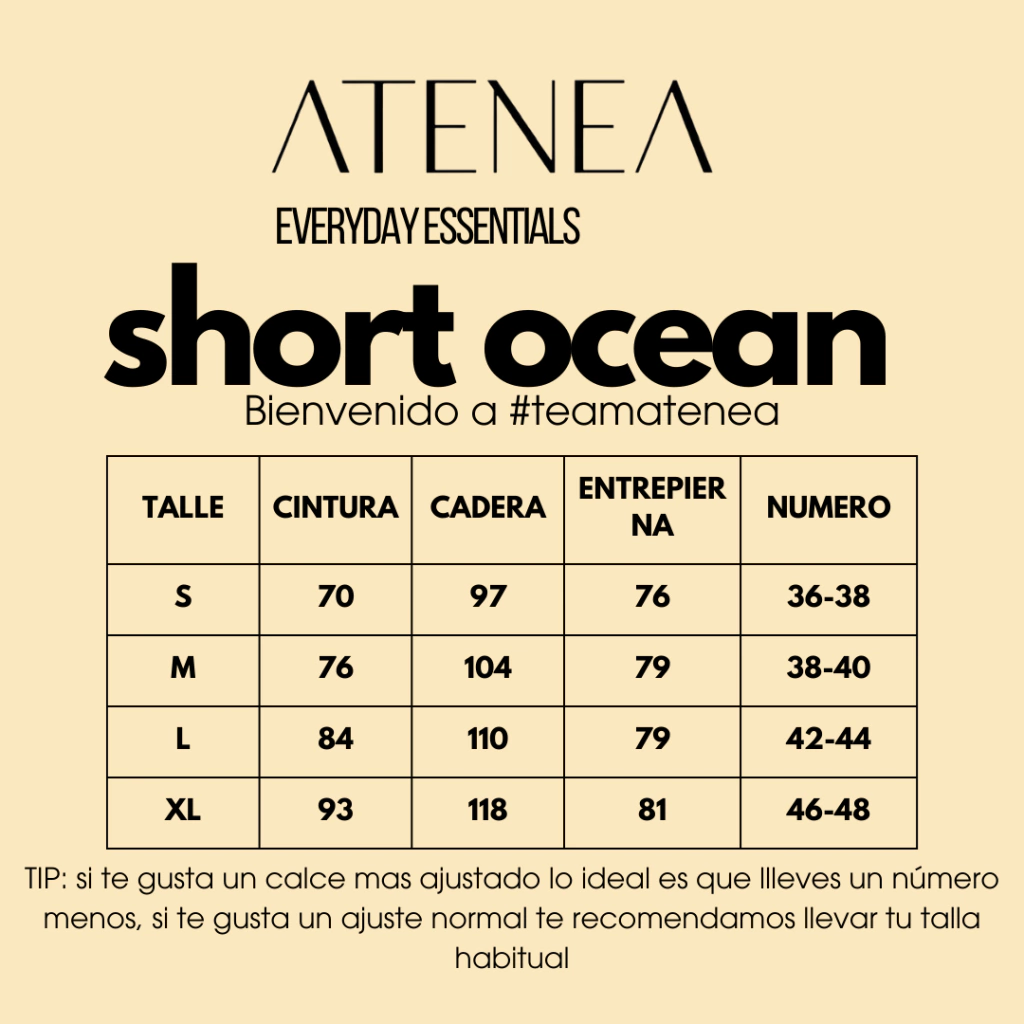 ATENEA

EVERYDAY ESSENTIALS

short ocean

Bienvenido a #teamatenea

| TALLE | CINTURA | CADERA | ENTREPIERNA | NUMERO |
|---|---|---|---|---|
| S | 70 | 97 | 76 | 36-38 |
| M | 76 | 104 | 79 | 38-40 |
| L | 84 | 110 | 79 | 42-44 |
| XL | 93 | 118 | 81 | 46-48 |

TIP: si te gusta un calce mas ajustado lo ideal es que llleves un número menos, si te gusta un ajuste normal te recomendamos llevar tu talla habitual